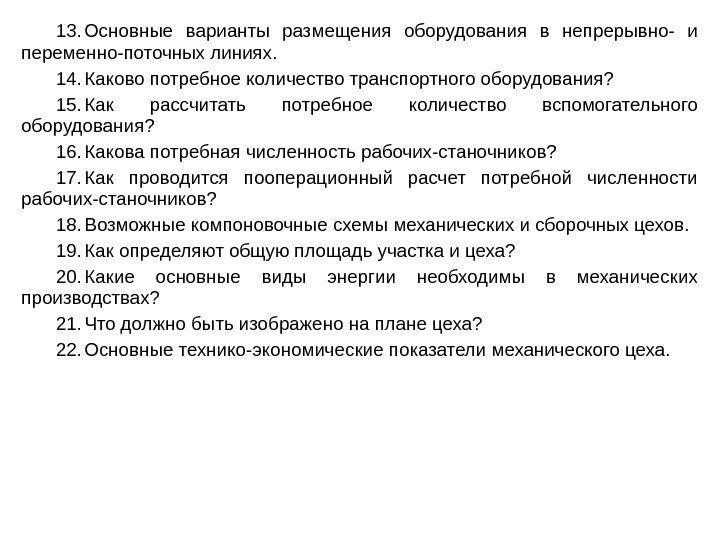 13. Основные варианты размещения оборудования в непрерывно- и переменно-поточных линиях.

14. Каково потребное количество транспортного оборудования?

15. Как рассчитать потребное количество вспомогательного оборудования?

16. Какова потребная численность рабочих-станочников?

17. Как проводится пооперационный расчет потребной численности рабочих-станочников?

18. Возможные компоновочные схемы механических и сборочных цехов.

19. Как определяют общую площадь участка и цеха?

20. Какие основные виды энергии необходимы в механических производствах?

21. Что должно быть изображено на плане цеха?

22. Основные технико-экономические показатели механического цеха.